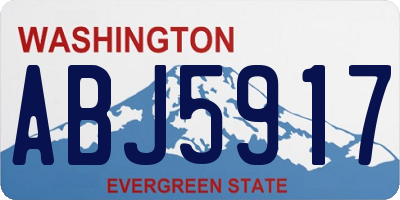 WASHINGTON
ABJ5917
EVERGREEN STATE